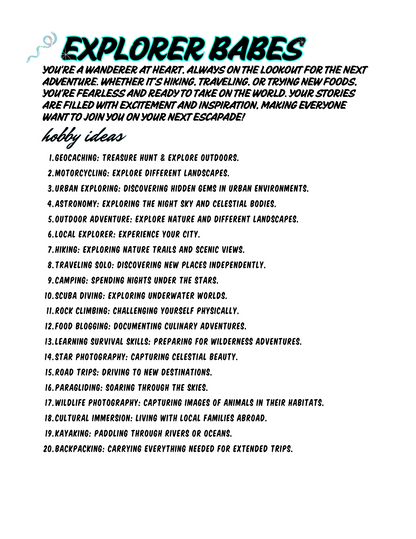 EXPLORER BABES

YOU'RE A WANDERER AT HEART, ALWAYS ON THE LOOKOUT FOR THE NEXT ADVENTURE. WHETHER IT'S HIKING, TRAVELING, OR TRYING NEW FOODS, YOU'RE FEARLESS AND READY TO TAKE ON THE WORLD. YOUR STORIES ARE FILLED WITH EXCITEMENT AND INSPIRATION, MAKING EVERYONE WANT TO JOIN YOU ON YOUR NEXT ESCAPADE!

hobby ideas

1. GEOCACHING: TREASURE HUNT & EXPLORE OUTDOORS.
2. MOTORCYCLING: EXPLORE DIFFERENT LANDSCAPES.
3. URBAN EXPLORING: DISCOVERING HIDDEN GEMS IN URBAN ENVIRONMENTS.
4. ASTRONOMY: EXPLORING THE NIGHT SKY AND CELESTIAL BODIES.
5. OUTDOOR ADVENTURE: EXPLORE NATURE AND DIFFERENT LANDSCAPES.
6. LOCAL EXPLORER: EXPERIENCE YOUR CITY.
7. HIKING: EXPLORING NATURE TRAILS AND SCENIC VIEWS.
8. TRAVELING SOLO: DISCOVERING NEW PLACES INDEPENDENTLY.
9. CAMPING: SPENDING NIGHTS UNDER THE STARS.
10. SCUBA DIVING: EXPLORING UNDERWATER WORLDS.
11. ROCK CLIMBING: CHALLENGING YOURSELF PHYSICALLY.
12. FOOD BLOGGING: DOCUMENTING CULINARY ADVENTURES.
13. LEARNING SURVIVAL SKILLS: PREPARING FOR WILDERNESS ADVENTURES.
14. STAR PHOTOGRAPHY: CAPTURING CELESTIAL BEAUTY.
15. ROAD TRIPS: DRIVING TO NEW DESTINATIONS.
16. PARAGLIDING: SOARING THROUGH THE SKIES.
17. WILDLIFE PHOTOGRAPHY: CAPTURING IMAGES OF ANIMALS IN THEIR HABITATS.
18. CULTURAL IMMERSION: LIVING WITH LOCAL FAMILIES ABROAD.
19. KAYAKING: PADDLING THROUGH RIVERS OR OCEANS.
20. BACKPACKING: CARRYING EVERYTHING NEEDED FOR EXTENDED TRIPS.